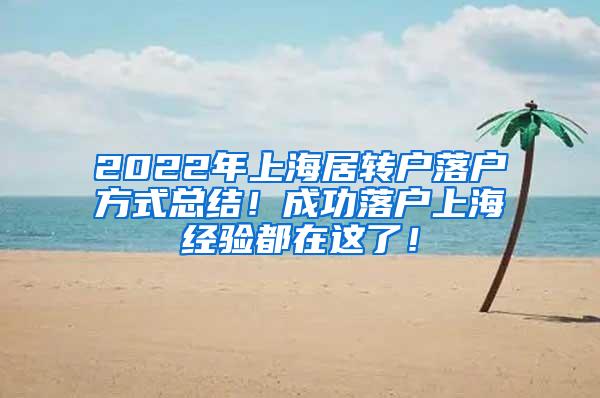 2022年上海居转户落户方式总结！成功落户上海经验都在这了！